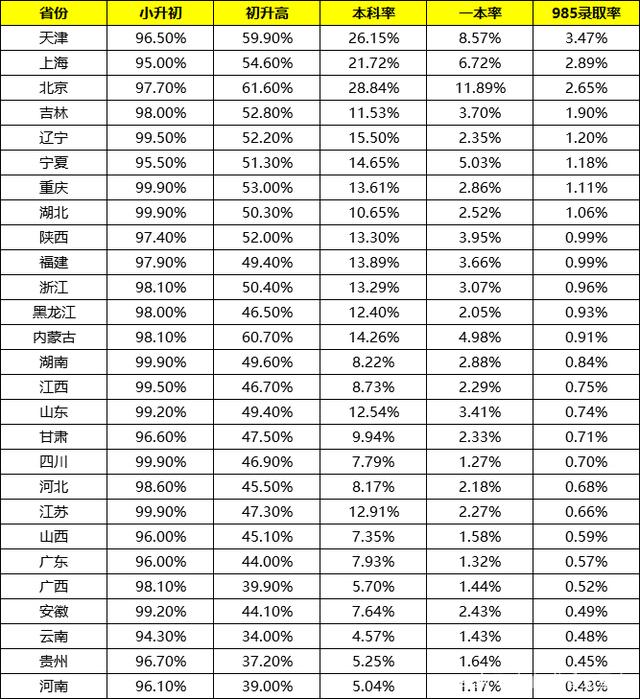 | 省份 | 小升初 | 初升高 | 本科率 | 一本率 | 985录取率 |
|---|---|---|---|---|---|
| 天津 | 96.50% | 59.90% | 26.15% | 8.57% | 3.47% |
| 上海 | 95.00% | 54.60% | 21.72% | 6.72% | 2.89% |
| 北京 | 97.70% | 61.60% | 28.84% | 11.89% | 2.65% |
| 吉林 | 98.00% | 52.80% | 11.53% | 3.70% | 1.90% |
| 辽宁 | 99.50% | 52.20% | 15.50% | 2.35% | 1.20% |
| 宁夏 | 95.50% | 51.30% | 14.65% | 5.03% | 1.18% |
| 重庆 | 99.90% | 53.00% | 13.61% | 2.86% | 1.11% |
| 湖北 | 99.90% | 50.30% | 10.65% | 2.52% | 1.06% |
| 陕西 | 97.40% | 52.00% | 13.30% | 3.95% | 0.99% |
| 福建 | 97.90% | 49.40% | 13.89% | 3.66% | 0.99% |
| 浙江 | 98.10% | 50.40% | 13.29% | 3.07% | 0.96% |
| 黑龙江 | 98.00% | 46.50% | 12.40% | 2.05% | 0.93% |
| 内蒙古 | 98.10% | 60.70% | 14.26% | 4.98% | 0.91% |
| 湖南 | 99.90% | 49.60% | 8.22% | 2.88% | 0.84% |
| 江西 | 99.50% | 46.70% | 8.73% | 2.29% | 0.75% |
| 山东 | 99.20% | 49.40% | 12.54% | 3.41% | 0.74% |
| 甘肃 | 96.60% | 47.50% | 9.94% | 2.33% | 0.71% |
| 四川 | 99.90% | 46.90% | 7.79% | 1.27% | 0.70% |
| 河北 | 98.60% | 45.50% | 8.17% | 2.18% | 0.68% |
| 江苏 | 99.90% | 47.30% | 12.91% | 2.27% | 0.66% |
| 山西 | 96.00% | 45.10% | 7.35% | 1.58% | 0.59% |
| 广东 | 96.00% | 44.00% | 7.93% | 1.32% | 0.57% |
| 广西 | 98.10% | 39.90% | 5.70% | 1.44% | 0.52% |
| 安徽 | 99.20% | 44.10% | 7.64% | 2.43% | 0.49% |
| 云南 | 94.30% | 34.00% | 4.57% | 1.43% | 0.48% |
| 贵州 | 96.70% | 37.20% | 5.25% | 1.64% | 0.45% |
| 河南 | 96.10% | 39.00% | 5.04% | 1.17% | 0.43% |